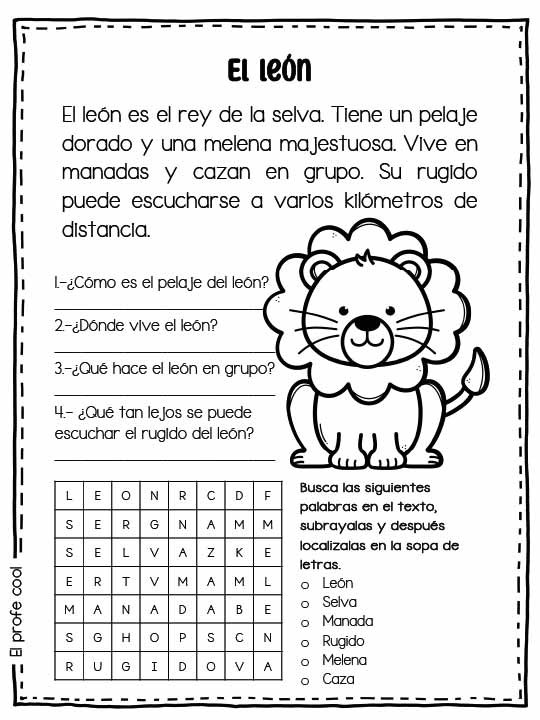 El león

El león es el rey de la selva. Tiene un pelaje dorado y una melena majestuosa. Vive en manadas y cazan en grupo. Su rugido puede escucharse a varios kilómetros de distancia.

1.-¿Cómo es el pelaje del león?

2.-¿Dónde vive el león?

3.-¿Qué hace el león en grupo?

4.- ¿Qué tan lejos se puede escuchar el rugido del león?

| L | E | O | N | R | C | D | F |
|---|---|---|---|---|---|---|---|
| S | E | R | G | N | A | M | M |
| S | E | L | V | A | Z | K | E |
| E | R | T | V | M | A | M | L |
| M | A | N | A | D | A | B | E |
| S | G | H | O | P | S | C | N |
| R | U | G | I | D | O | V | A |

Busca las siguientes palabras en el texto, subrayalas y después localizalas en la sopa de letras.
o León
o Selva
o Manada
o Rugido
o Melena
o Caza

El profe cool